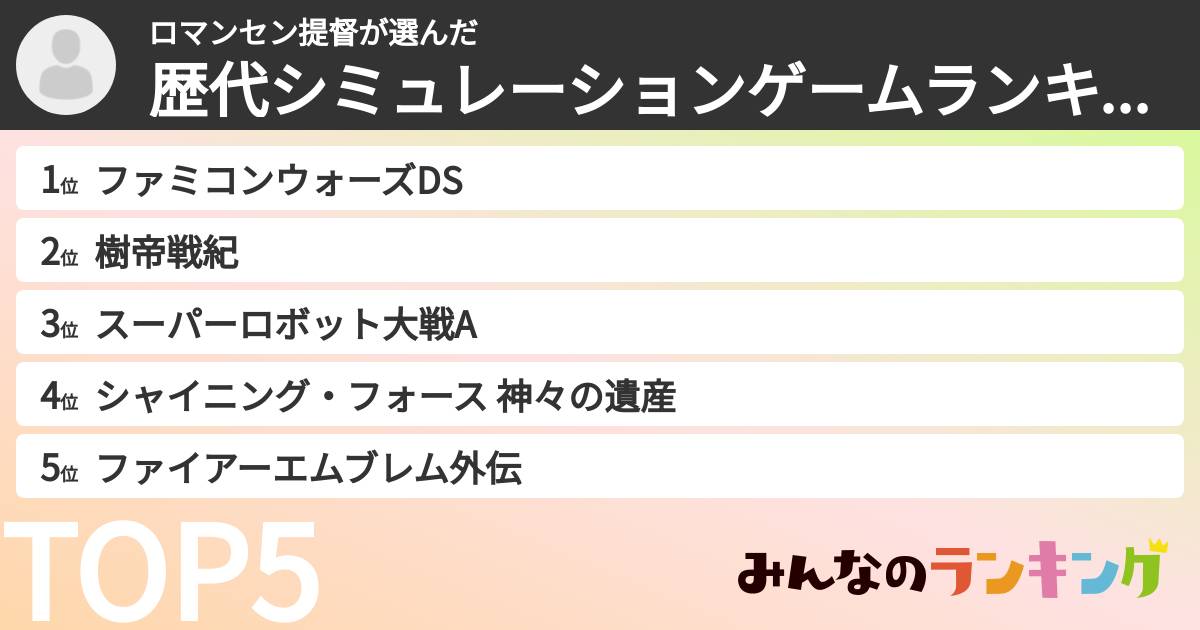 ロマンセン提督が選んだ
歴代シミュレーションゲームランキ...

1位 ファミコンウォーズDS
2位 樹帝戦紀
3位 スーパーロボット大戦A
4位 シャイニング・フォース 神々の遺産
5位 ファイアーエムブレム外伝

TOP5

みんなのランキング